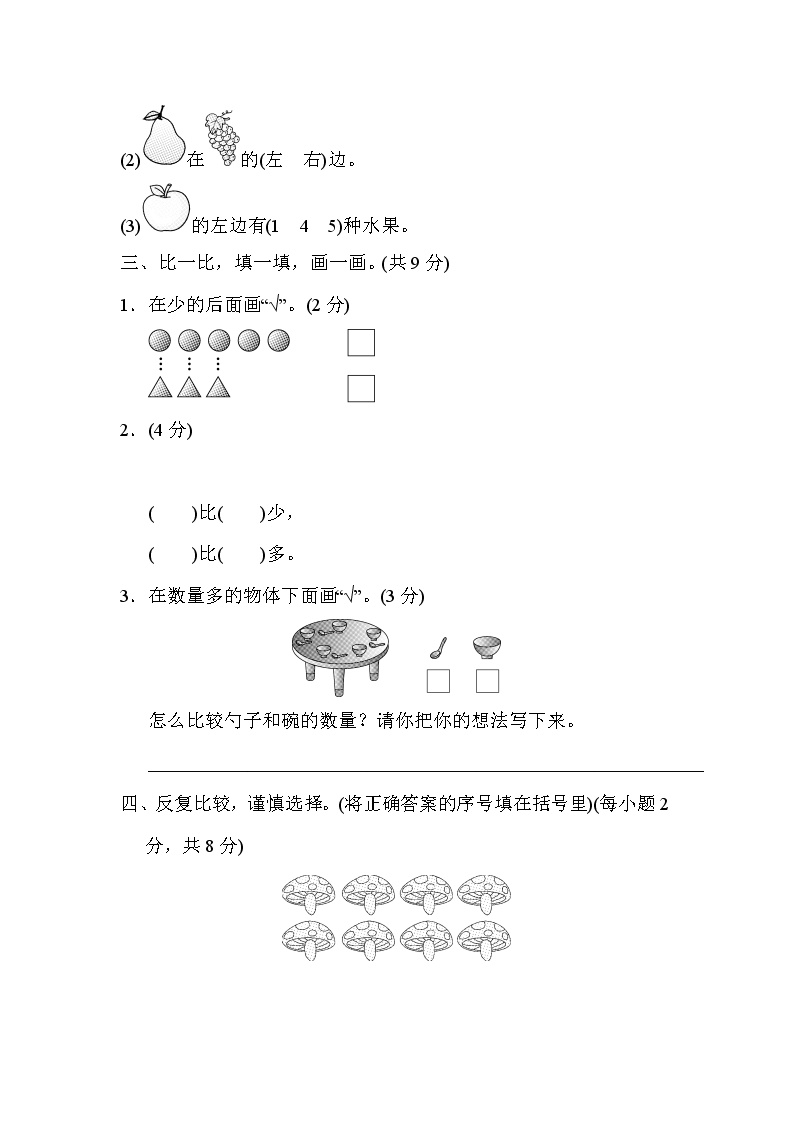 (2) 在 的(左　右)边。

(3) 的左边有(1　4　5)种水果。

三、比一比，填一填，画一画。(共 9 分)

1．在少的后面画“√”。(2 分)

2．(4 分)

(　　)比(　　)少，

(　　)比(　　)多。

3．在数量多的物体下面画“√”。(3 分)

怎么比较勺子和碗的数量？请你把你的想法写下来。

四、反复比较，谨慎选择。(将正确答案的序号填在括号里)(每小题 2 分，共 8 分)